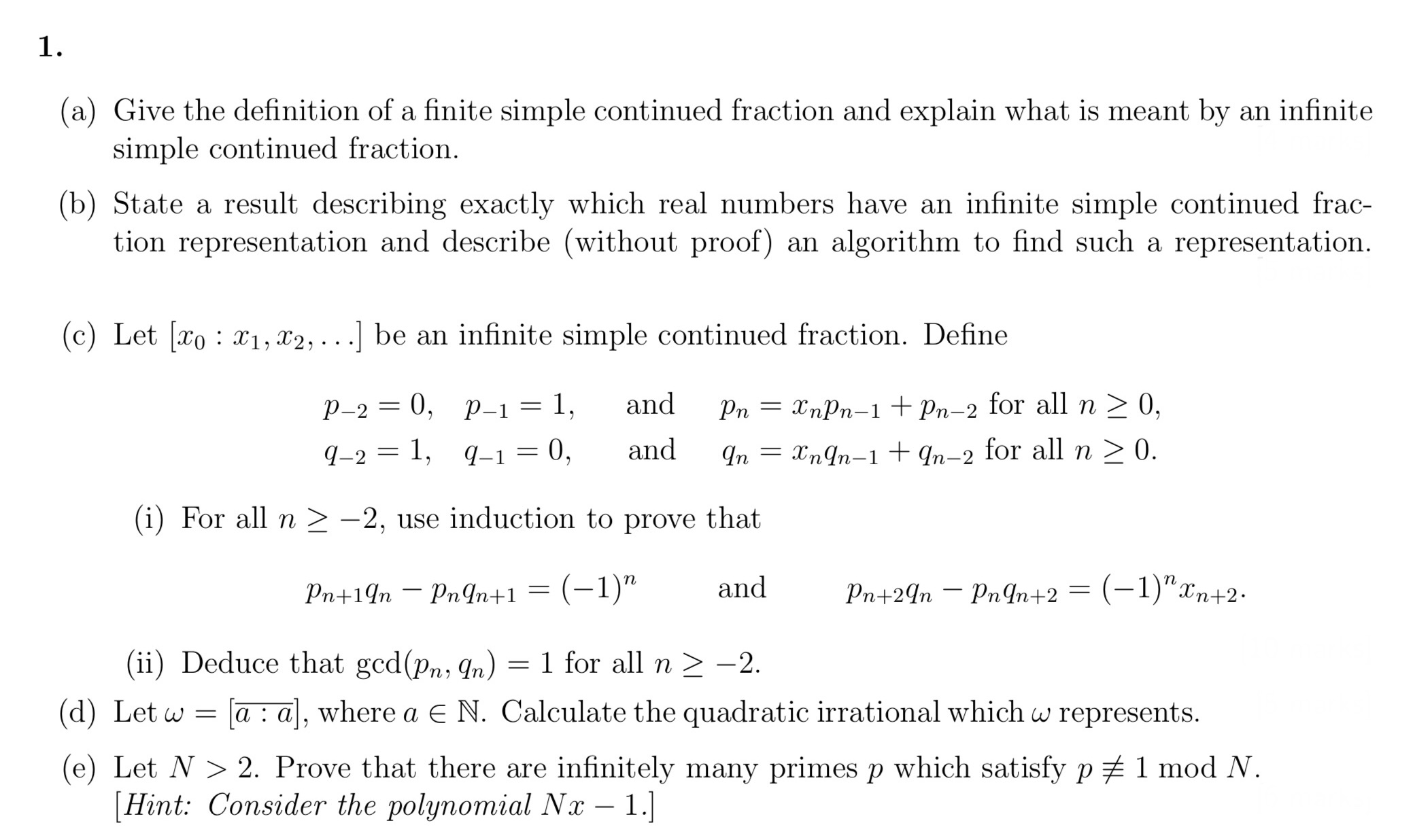 1.

(a) Give the definition of a finite simple continued fraction and explain what is meant by an infinite simple continued fraction.

(b) State a result describing exactly which real numbers have an infinite simple continued fraction representation and describe (without proof) an algorithm to find such a representation.

(c) Let $[x_0 : x_1, x_2, \ldots]$ be an infinite simple continued fraction. Define

$p_{-2} = 0, \quad p_{-1} = 1, \quad$ and $\quad p_n = x_n p_{n-1} + p_{n-2}$ for all $n \geq 0$,
$q_{-2} = 1, \quad q_{-1} = 0, \quad$ and $\quad q_n = x_n q_{n-1} + q_{n-2}$ for all $n \geq 0$.

(i) For all $n \geq -2$, use induction to prove that

$p_{n+1}q_n - p_n q_{n+1} = (-1)^n$ and $p_{n+2}q_n - p_n q_{n+2} = (-1)^n x_{n+2}$.

(ii) Deduce that $\gcd(p_n, q_n) = 1$ for all $n \geq -2$.

(d) Let $\omega = [\overline{a : a}]$, where $a \in \mathbb{N}$. Calculate the quadratic irrational which $\omega$ represents.

(e) Let $N > 2$. Prove that there are infinitely many primes $p$ which satisfy $p \not\equiv 1 \bmod N$. [Hint: Consider the polynomial $Nx - 1$.]